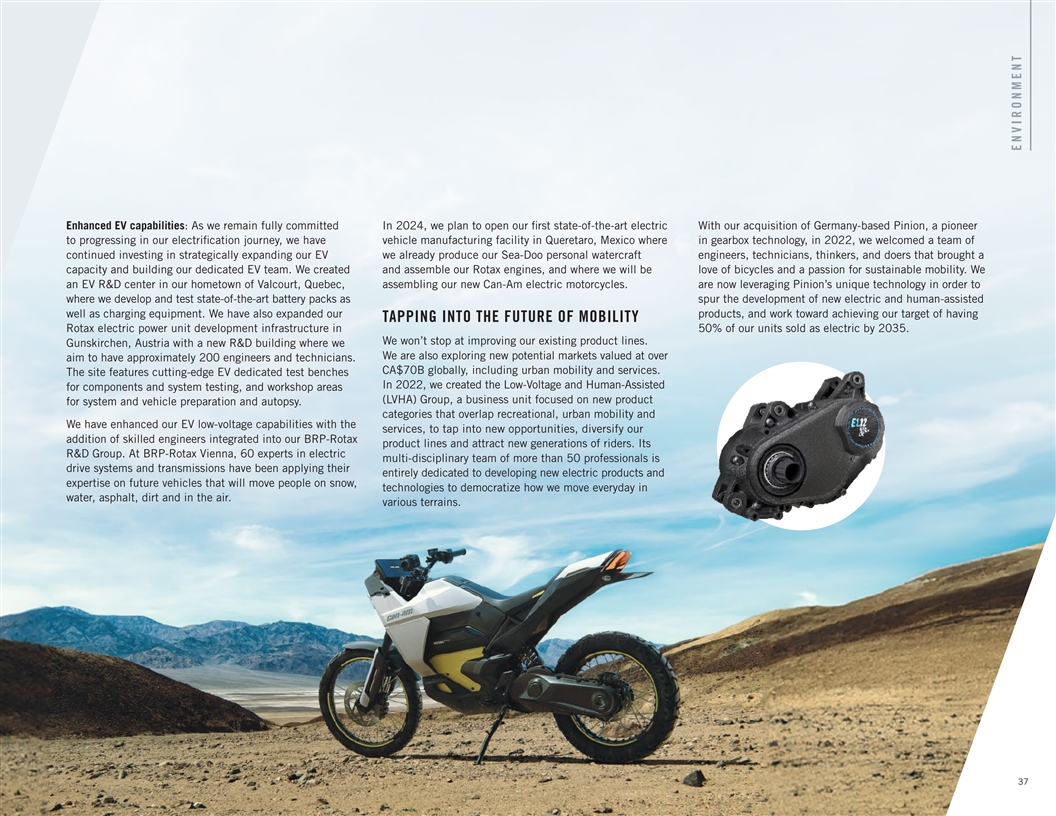 ENVIRONMENT

Enhanced EV capabilities: As we remain fully committed to progressing in our electrification journey, we have continued investing in strategically expanding our EV capacity and building our dedicated EV team. We created an EV R&D center in our hometown of Valcourt, Quebec, where we develop and test state-of-the-art battery packs as well as charging equipment. We have also expanded our Rotax electric power unit development infrastructure in Gunskirchen, Austria with a new R&D building where we aim to have approximately 200 engineers and technicians. The site features cutting-edge EV dedicated test benches for components and system testing, and workshop areas for system and vehicle preparation and autopsy.

We have enhanced our EV low-voltage capabilities with the addition of skilled engineers integrated into our BRP-Rotax R&D Group. At BRP-Rotax Vienna, 60 experts in electric drive systems and transmissions have been applying their expertise on future vehicles that will move people on snow, water, asphalt, dirt and in the air.

In 2024, we plan to open our first state-of-the-art electric vehicle manufacturing facility in Queretaro, Mexico where we already produce our Sea-Doo personal watercraft and assemble our Rotax engines, and where we will be assembling our new Can-Am electric motorcycles.

TAPPING INTO THE FUTURE OF MOBILITY

We won't stop at improving our existing product lines. We are also exploring new potential markets valued at over CA$70B globally, including urban mobility and services. In 2022, we created the Low-Voltage and Human-Assisted (LVHA) Group, a business unit focused on new product categories that overlap recreational, urban mobility and services, to tap into new opportunities, diversify our product lines and attract new generations of riders. Its multi-disciplinary team of more than 50 professionals is entirely dedicated to developing new electric products and technologies to democratize how we move everyday in various terrains.

With our acquisition of Germany-based Pinion, a pioneer in gearbox technology, in 2022, we welcomed a team of engineers, technicians, thinkers, and doers that brought a love of bicycles and a passion for sustainable mobility. We are now leveraging Pinion's unique technology in order to spur the development of new electric and human-assisted products, and work toward achieving our target of having 50% of our units sold as electric by 2035.

37